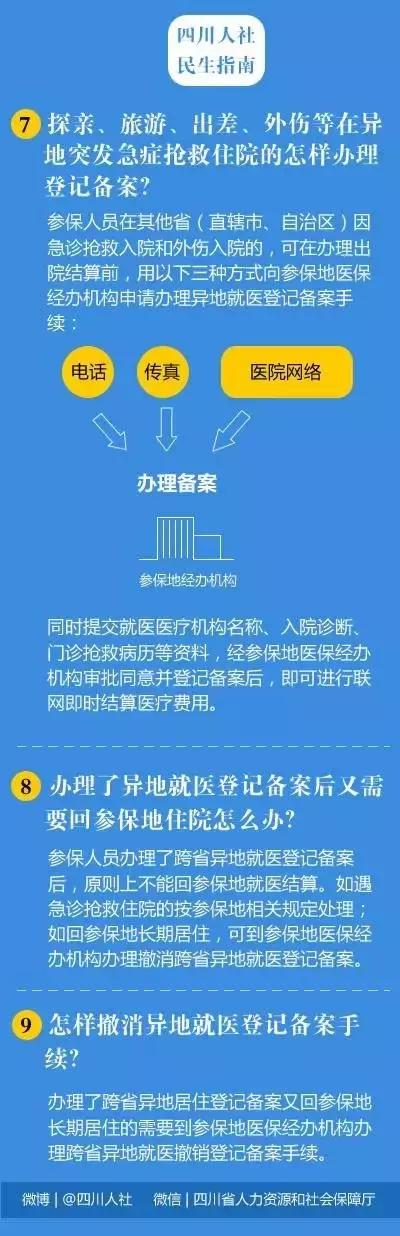 四川人社
民生指南

7 探亲、旅游、出差、外伤等在异地突发急症抢救住院的怎样办理登记备案?

参保人员在其他省（直辖市、自治区）因急诊抢救入院和外伤入院的，可在办理出院结算前，用以下三种方式向参保地医保经办机构申请办理异地就医登记备案手续：

电话 传真 医院网络

办理备案

参保地经办机构

同时提交就医医疗机构名称、入院诊断、门诊抢救病历等资料，经参保地医保经办机构审批同意并登记备案后，即可进行联网即时结算医疗费用。

8 办理了异地就医登记备案后又需要回参保地住院怎么办?

参保人员办理了跨省异地就医登记备案后，原则上不能回参保地就医结算。如遇急诊抢救住院的按参保地相关规定处理；如回参保地长期居住，可到参保地医保经办机构办理撤消跨省异地就医登记备案。

9 怎样撤消异地就医登记备案手续?

办理了跨省异地居住登记备案又回参保地长期居住的需要到参保地医保经办机构办理跨省异地就医撤销登记备案手续。

微博 | @四川人社 微信 | 四川省人力资源和社会保障厅